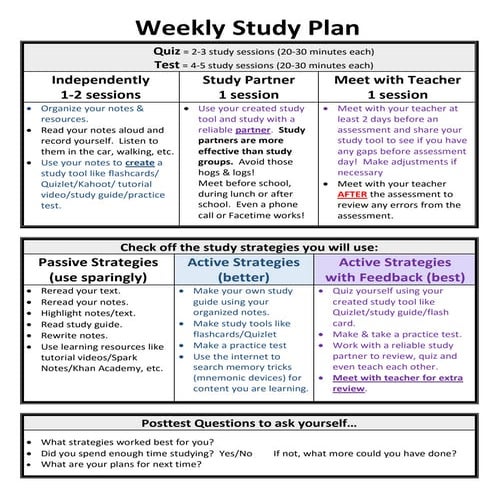 Weekly Study Plan

Quiz = 2-3 study sessions (20-30 minutes each)
Test = 4-5 study sessions (20-30 minutes each)

| Independently 1-2 sessions | Study Partner 1 session | Meet with Teacher 1 session |
|---|---|---|
| • Organize your notes & resources. • Read your notes aloud and record yourself. Listen to them in the car, walking, etc. • Use your notes to create a study tool like flashcards/ Quizlet/Kahoot/ tutorial video/study guide/practice test. | • Use your created study tool and study with a reliable partner. Study partners are more effective than study groups. Avoid those hogs & logs! Meet before school, during lunch or after school. Even a phone call or Facetime works! | • Meet with your teacher at least 2 days before an assessment and share your study tool to see if you have any gaps before assessment day! Make adjustments if necessary • Meet with your teacher AFTER the assessment to review any errors from the assessment. |

Check off the study strategies you will use:

| Passive Strategies (use sparingly) | Active Strategies (better) | Active Strategies with Feedback (best) |
|---|---|---|
| • Reread your text. • Reread your notes. • Highlight notes/text. • Read study guide. • Rewrite notes. • Use learning resources like tutorial videos/Spark Notes/Khan Academy, etc. | • Make your own study guide using your organized notes. • Make study tools like flashcards/Quizlet • Make a practice test • Use the internet to search memory tricks (mnemonic devices) for content you are learning. | • Quiz yourself using your created study tool like Quizlet/study guide/flash card. • Make & take a practice test. • Work with a reliable study partner to review, quiz and even teach each other. • Meet with teacher for extra review. |

Posttest Questions to ask yourself...

• What strategies worked best for you?
• Did you spend enough time studying? Yes/No If not, what more could you have done?
• What are your plans for next time?